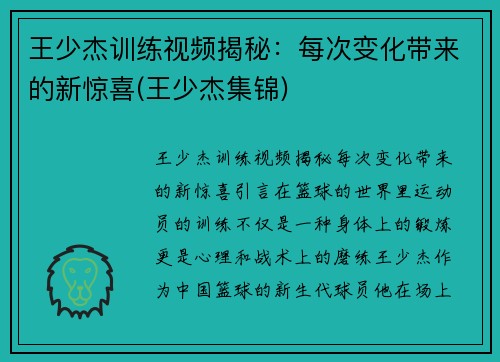 王少杰训练视频揭秘：每次变化带来的新惊喜(王少杰集锦)

王少杰训练视频揭秘每次变化带来的新惊喜引言在篮球的世界里运动员的训练不仅是一种身体上的锻炼更是心理和战术上的磨练王少杰作为中国篮球的新生代球员他在场上